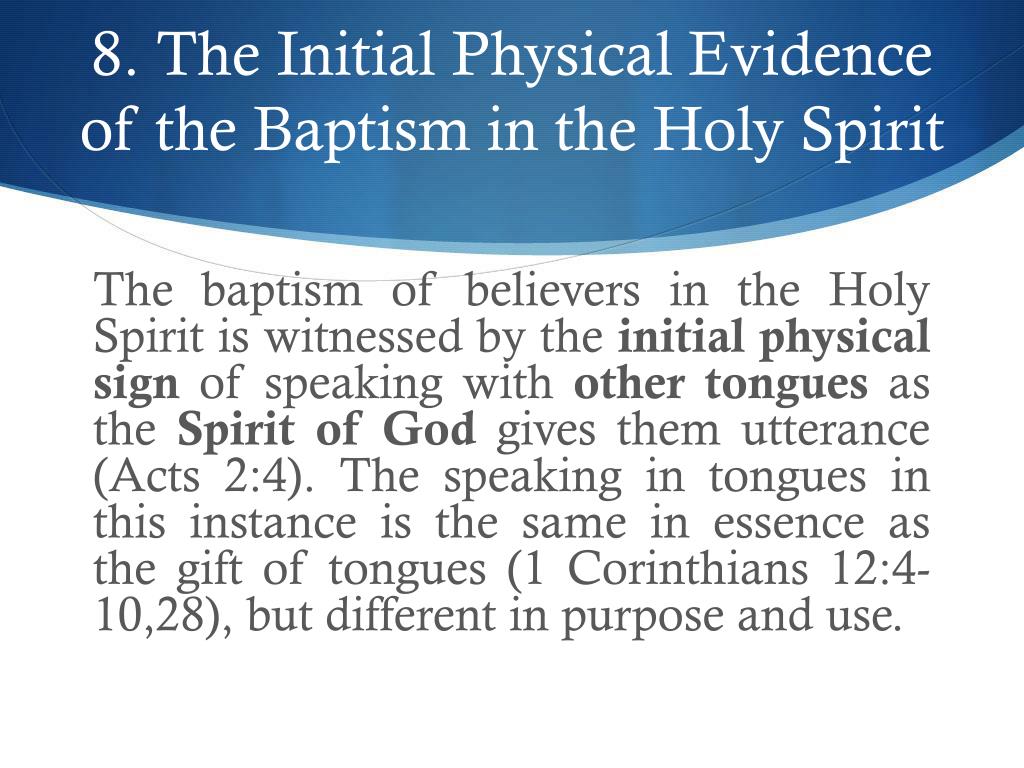 8. The Initial Physical Evidence of the Baptism in the Holy Spirit

The baptism of believers in the Holy Spirit is witnessed by the initial physical sign of speaking with other tongues as the Spirit of God gives them utterance (Acts 2:4). The speaking in tongues in this instance is the same in essence as the gift of tongues (1 Corinthians 12:4-10,28), but different in purpose and use.